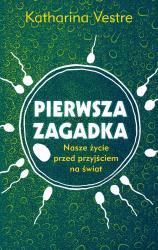 Katharina Vestre

PIERWSZA
ZAGADKA

Nasze życie
przed przyjściem
na świat